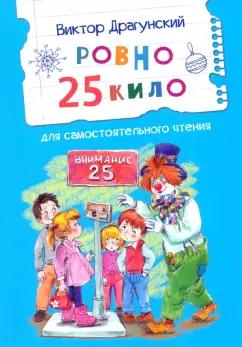 Виктор Драгунский

РОВНО 25 КИЛО

для самостоятельного чтения

ВНИМАНИЕ 25